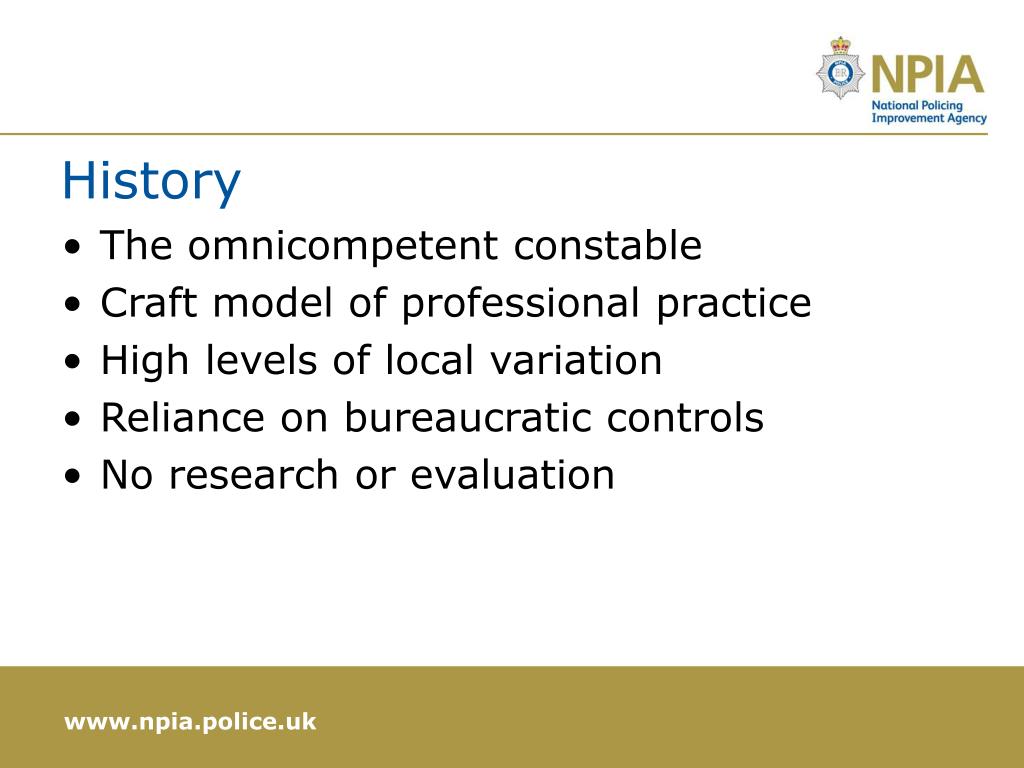 NPIA
National Policing Improvement Agency

History

• The omnicompetent constable
• Craft model of professional practice
• High levels of local variation
• Reliance on bureaucratic controls
• No research or evaluation

www.npia.police.uk